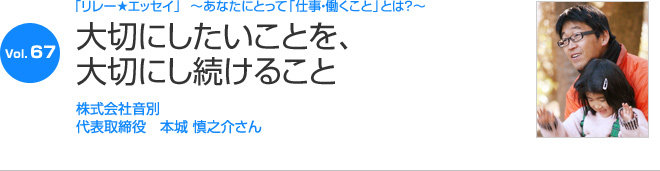 「リレー★エッセイ」 ～あなたにとって「仕事・働くこと」とは?～

Vol. 67

大切にしたいことを、
大切にし続けること

株式会社音別
代表取締役　本城 慎之介さん